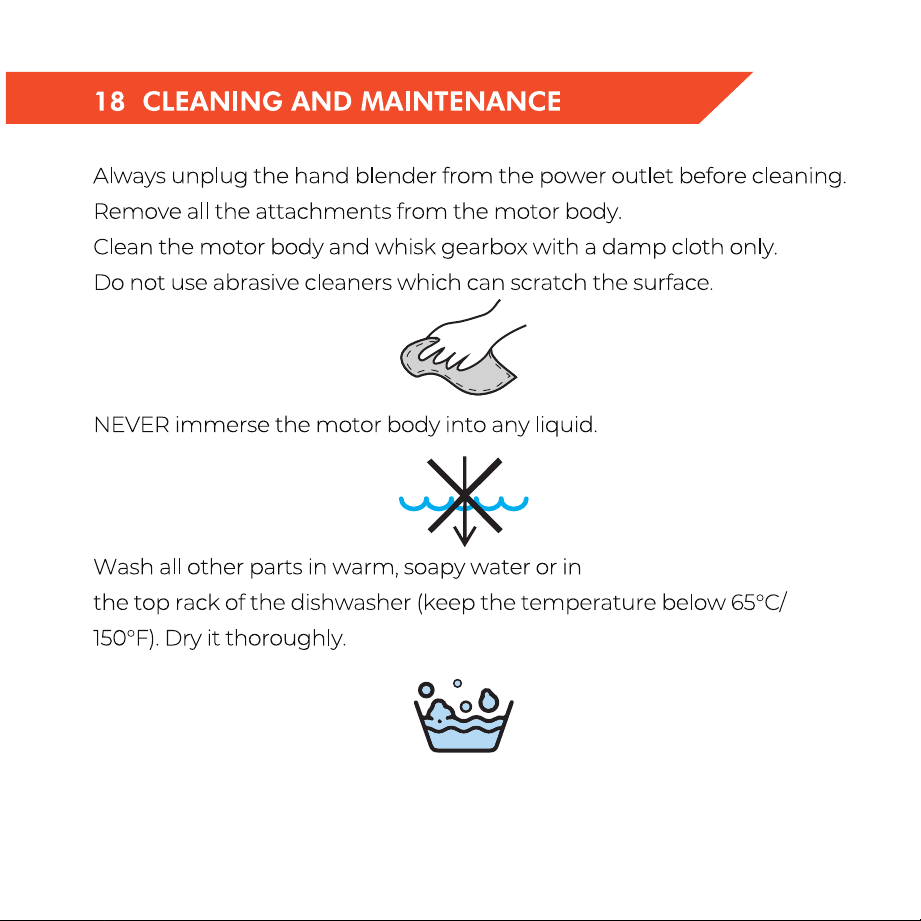 18 CLEANING AND MAINTENANCE

Always unplug the hand blender from the power outlet before cleaning.
Remove all the attachments from the motor body.
Clean the motor body and whisk gearbox with a damp cloth only.
Do not use abrasive cleaners which can scratch the surface.

NEVER immerse the motor body into any liquid.

Wash all other parts in warm, soapy water or in the top rack of the dishwasher (keep the temperature below 65°C/ 150°F). Dry it thoroughly.